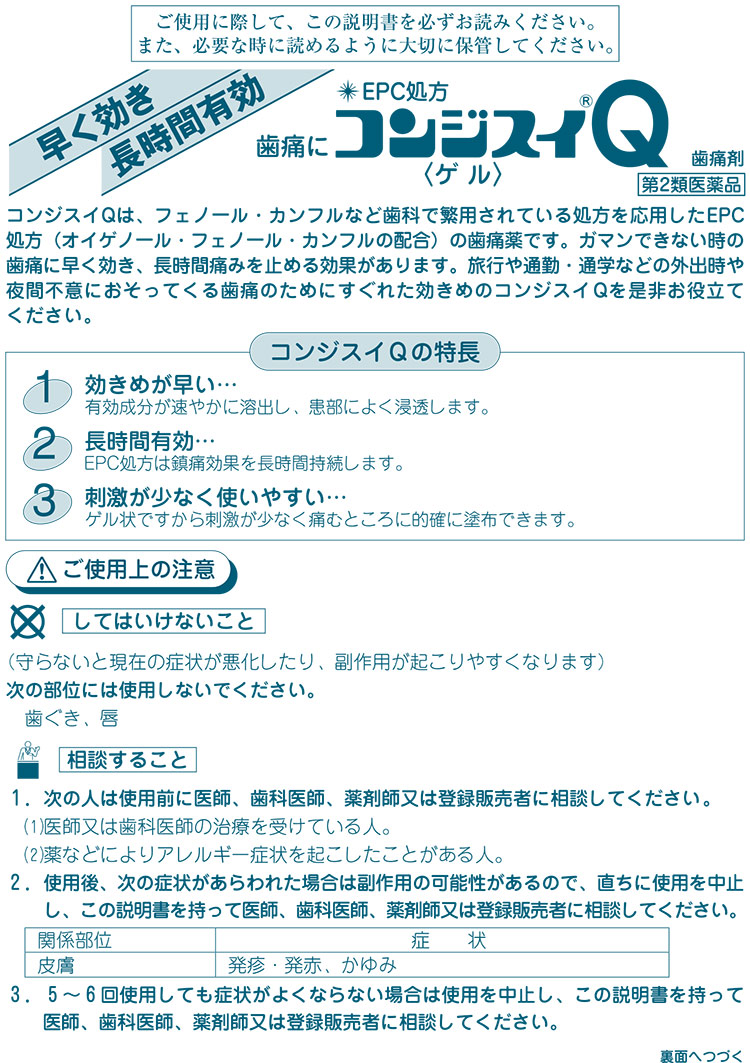 ご使用に際して、この説明書を必ずお読みください。
また、必要な時に読めるように大切に保管してください。

早く効き
長時間有効

EPC処方
歯痛に コンジスイQ®
〈ゲル〉
歯痛剤
第2類医薬品

コンジスイQは、フェノール・カンフルなど歯科で繁用されている処方を応用したEPC処方（オイゲノール・フェノール・カンフルの配合）の歯痛薬です。ガマンできない時の歯痛に早く効き、長時間痛みを止める効果があります。旅行や通勤・通学などの外出時や夜間不意におそってくる歯痛のためにすぐれた効きめのコンジスイQを是非お役立てください。

コンジスイQの特長

1 効きめが早い…
有効成分が速やかに溶出し、患部によく浸透します。

2 長時間有効…
EPC処方は鎮痛効果を長時間持続します。

3 刺激が少なく使いやすい…
ゲル状ですから刺激が少なく痛むところに的確に塗布できます。

ご使用上の注意

してはいけないこと
（守らないと現在の症状が悪化したり、副作用が起こりやすくなります）
次の部位には使用しないでください。
歯ぐき、唇

相談すること
1．次の人は使用前に医師、歯科医師、薬剤師又は登録販売者に相談してください。
(1)医師又は歯科医師の治療を受けている人。
(2)薬などによりアレルギー症状を起こしたことがある人。
2．使用後、次の症状があらわれた場合は副作用の可能性があるので、直ちに使用を中止し、この説明書を持って医師、歯科医師、薬剤師又は登録販売者に相談してください。

| 関係部位 | 症　状 |
|---|---|
| 皮膚 | 発疹・発赤、かゆみ |

3．5～6回使用しても症状がよくならない場合は使用を中止し、この説明書を持って医師、歯科医師、薬剤師又は登録販売者に相談してください。

裏面へつづく